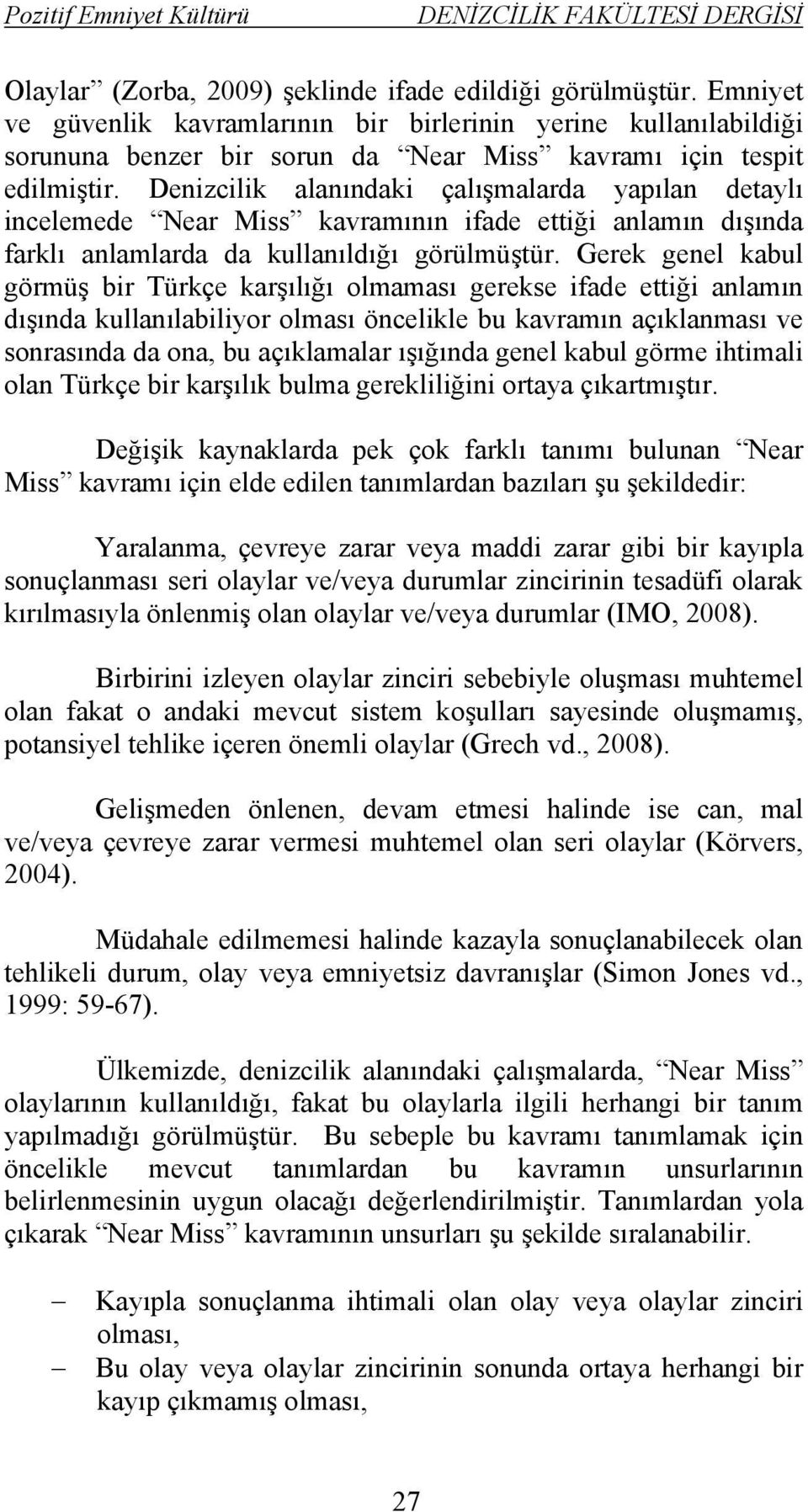 Pozitif Emniyet Kültürü DENİZCİLİK FAKÜLTESİ DERGİSİ

Olaylar” (Zorba, 2009) şeklinde ifade edildiği görülmüştür. Emniyet ve güvenlik kavramlarının bir birlerinin yerine kullanılabildiği sorununa benzer bir sorun da “Near Miss” kavramı için tespit edilmiştir. Denizcilik alanındaki çalışmalarda yapılan detaylı incelemede “Near Miss” kavramının ifade ettiği anlamın dışında farklı anlamlarda da kullanıldığı görülmüştür. Gerek genel kabul görmüş bir Türkçe karşılığı olmaması gerekse ifade ettiği anlamın dışında kullanılabiliyor olması öncelikle bu kavramın açıklanması ve sonrasında da ona, bu açıklamalar ışığında genel kabul görme ihtimali olan Türkçe bir karşılık bulma gerekliliğini ortaya çıkartmıştır.

Değişik kaynaklarda pek çok farklı tanımı bulunan “Near Miss” kavramı için elde edilen tanımlardan bazıları şu şekildedir:

Yaralanma, çevreye zarar veya maddi zarar gibi bir kayıpla sonuçlanması seri olaylar ve/veya durumlar zincirinin tesadüfi olarak kırılmasıyla önlenmiş olan olaylar ve/veya durumlar (IMO, 2008).

Birbirini izleyen olaylar zinciri sebebiyle oluşması muhtemel olan fakat o andaki mevcut sistem koşulları sayesinde oluşmamış, potansiyel tehlike içeren önemli olaylar (Grech vd., 2008).

Gelişmeden önlenen, devam etmesi halinde ise can, mal ve/veya çevreye zarar vermesi muhtemel olan seri olaylar (Körvers, 2004).

Müdahale edilmemesi halinde kazayla sonuçlanabilecek olan tehlikeli durum, olay veya emniyetsiz davranışlar (Simon Jones vd., 1999: 59-67).

Ülkemizde, denizcilik alanındaki çalışmalarda, “Near Miss” olaylarının kullanıldığı, fakat bu olaylarla ilgili herhangi bir tanım yapılmadığı görülmüştür. Bu sebeple bu kavramı tanımlamak için öncelikle mevcut tanımlardan bu kavramın unsurlarının belirlenmesinin uygun olacağı değerlendirilmiştir. Tanımlardan yola çıkarak “Near Miss” kavramının unsurları şu şekilde sıralanabilir.

– Kayıpla sonuçlanma ihtimali olan olay veya olaylar zinciri olması,
– Bu olay veya olaylar zincirinin sonunda ortaya herhangi bir kayıp çıkmamış olması,

27